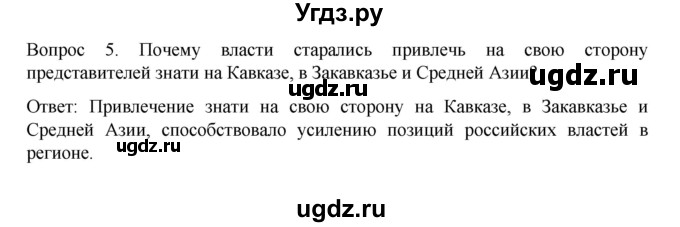 Угдз.ру

Вопрос 5. Почему власти старались привлечь на свою сторону представителей знати на Кавказе, в Закавказье и Средней Азии? ugdz.ru

ugdz.ru

Ответ: Привлечение знати на свою сторону на Кавказе, в Закавказье и Средней Азии, способствовало усилению позиций российских властей в регионе. ugdz.ru

ugdz.ru